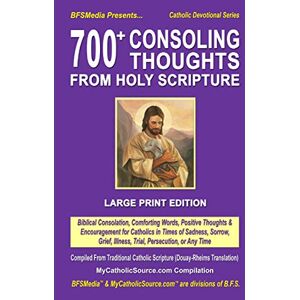 BFSMedia Presents...

Catholic Devotional Series

700+ CONSOLING THOUGHTS FROM HOLY SCRIPTURE

LARGE PRINT EDITION

Biblical Consolation, Comforting Words, Positive Thoughts & Encouragement for Catholics in Times of Sadness, Sorrow, Grief, Illness, Trial, Persecution, or Any Time

Compiled From Traditional Catholic Scripture (Douay-Rheims Translation)

MyCatholicSource.com Compilation

BFSMedia™ & MyCatholicSource.com™ are divisions of B.F.S.